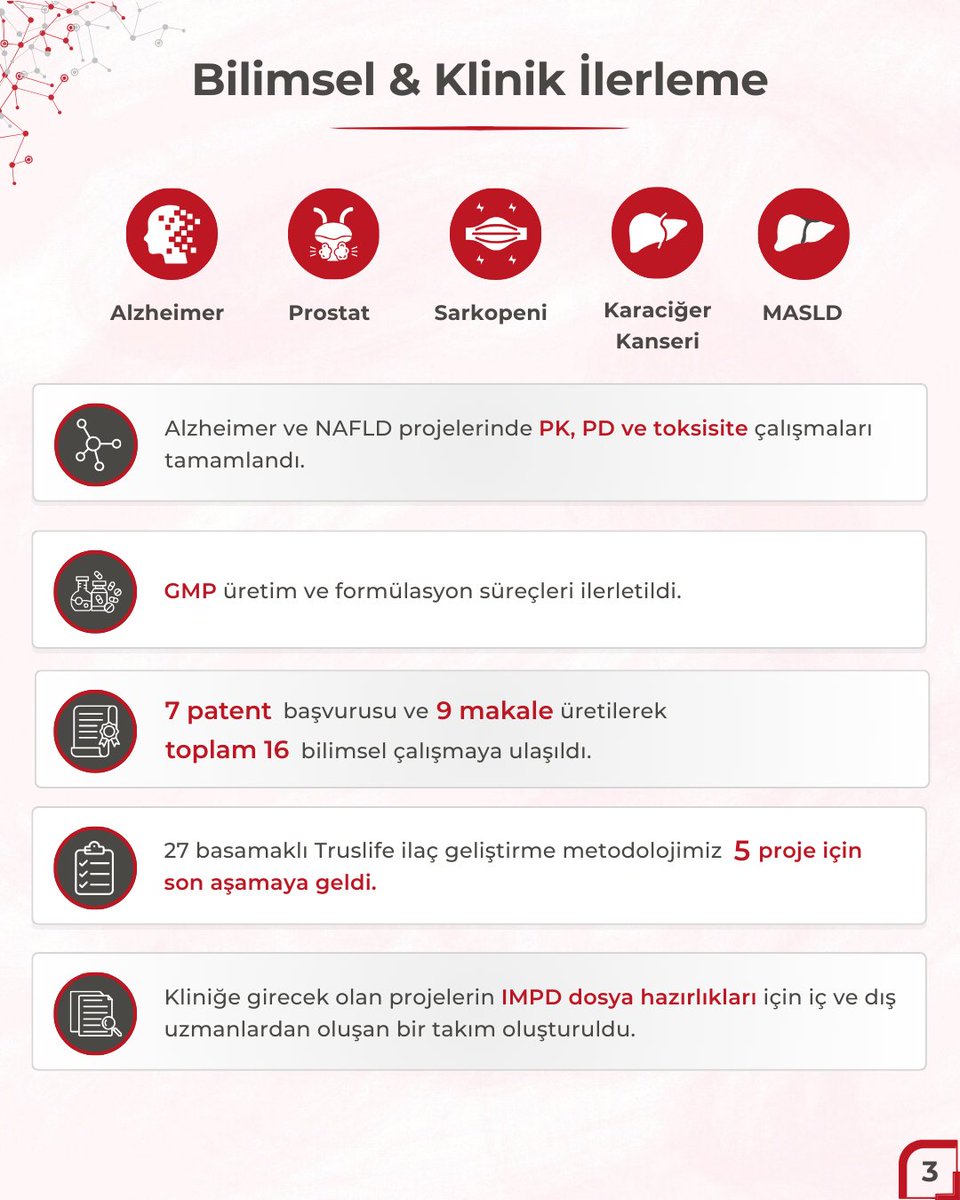 Bilimsel & Klinik İlerleme

Alzheimer

Prostat

Sarkopeni

Karaciğer Kanseri

MASLD

Alzheimer ve NAFLD projelerinde PK, PD ve toksisite çalışmaları tamamlandı.

GMP üretim ve formülasyon süreçleri ilerletildi.

7 patent başvurusu ve 9 makale üretilerek toplam 16 bilimsel çalışmaya ulaşıldı.

27 basamaklı Truslife ilaç geliştirme metodolojimiz 5 proje için son aşamaya geldi.

Kliniğe girecek olan projelerin IMPD dosya hazırlıkları için iç ve dış uzmanlardan oluşan bir takım oluşturuldu.

3